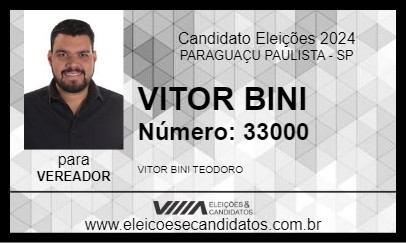 Candidato Eleições 2024
PARAGUAÇU PAULISTA - SP

VITOR BINI
Número: 33000

para
VEREADOR

VITOR BINI TEODORO

ELEIÇÕES & CANDIDATOS

www.eleicoesecandidatos.com.br